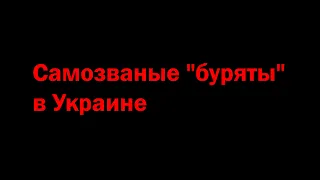 Самозваные "буряты" в Украине